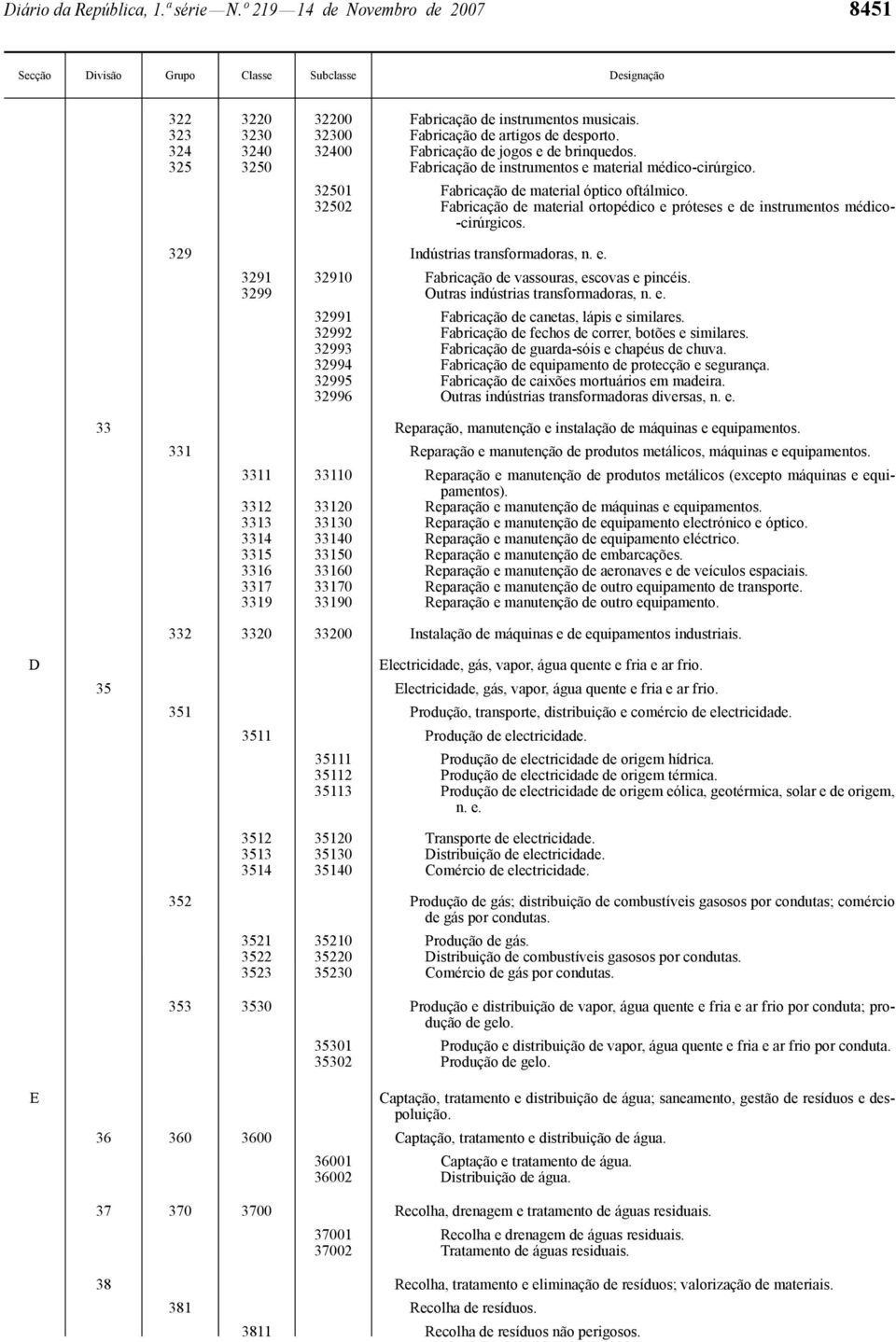 Diário da República, 1.ª série — N.º 219 — 14 de Novembro de 2007

8451

| Secção | Divisão | Grupo | Classe | Subclasse | Designação |
|---|---|---|---|---|---|
| | | 322 | 3220 | 32200 | Fabricação de instrumentos musicais. |
| | | 323 | 3230 | 32300 | Fabricação de artigos de desporto. |
| | | 324 | 3240 | 32400 | Fabricação de jogos e de brinquedos. |
| | | 325 | 3250 | | Fabricação de instrumentos e material médico-cirúrgico. |
| | | | | 32501 | Fabricação de material óptico oftálmico. |
| | | | | 32502 | Fabricação de material ortopédico e próteses e de instrumentos médico-cirúrgicos. |
| | | 329 | | | Indústrias transformadoras, n. e. |
| | | | 3291 | 32910 | Fabricação de vassouras, escovas e pincéis. |
| | | | 3299 | | Outras indústrias transformadoras, n. e. |
| | | | | 32991 | Fabricação de canetas, lápis e similares. |
| | | | | 32992 | Fabricação de fechos de correr, botões e similares. |
| | | | | 32993 | Fabricação de guarda-sóis e chapéus de chuva. |
| | | | | 32994 | Fabricação de equipamento de protecção e segurança. |
| | | | | 32995 | Fabricação de caixões mortuários em madeira. |
| | | | | 32996 | Outras indústrias transformadoras diversas, n. e. |
| | 33 | | | | Reparação, manutenção e instalação de máquinas e equipamentos. |
| | | 331 | | | Reparação e manutenção de produtos metálicos, máquinas e equipamentos. |
| | | | 3311 | 33110 | Reparação e manutenção de produtos metálicos (excepto máquinas e equipamentos). |
| | | | 3312 | 33120 | Reparação e manutenção de máquinas e equipamentos. |
| | | | 3313 | 33130 | Reparação e manutenção de equipamento electrónico e óptico. |
| | | | 3314 | 33140 | Reparação e manutenção de equipamento eléctrico. |
| | | | 3315 | 33150 | Reparação e manutenção de embarcações. |
| | | | 3316 | 33160 | Reparação e manutenção de aeronaves e de veículos espaciais. |
| | | | 3317 | 33170 | Reparação e manutenção de outro equipamento de transporte. |
| | | | 3319 | 33190 | Reparação e manutenção de outro equipamento. |
| | | 332 | 3320 | 33200 | Instalação de máquinas e de equipamentos industriais. |
| D | | | | | Electricidade, gás, vapor, água quente e fria e ar frio. |
| | 35 | | | | Electricidade, gás, vapor, água quente e fria e ar frio. |
| | | 351 | | | Produção, transporte, distribuição e comércio de electricidade. |
| | | | 3511 | | Produção de electricidade. |
| | | | | 35111 | Produção de electricidade de origem hídrica. |
| | | | | 35112 | Produção de electricidade de origem térmica. |
| | | | | 35113 | Produção de electricidade de origem eólica, geotérmica, solar e de origem, n. e. |
| | | | 3512 | 35120 | Transporte de electricidade. |
| | | | 3513 | 35130 | Distribuição de electricidade. |
| | | | 3514 | 35140 | Comércio de electricidade. |
| | | 352 | | | Produção de gás; distribuição de combustíveis gasosos por condutas; comércio de gás por condutas. |
| | | | 3521 | 35210 | Produção de gás. |
| | | | 3522 | 35220 | Distribuição de combustíveis gasosos por condutas. |
| | | | 3523 | 35230 | Comércio de gás por condutas. |
| | | 353 | 3530 | | Produção e distribuição de vapor, água quente e fria e ar frio por conduta; produção de gelo. |
| | | | | 35301 | Produção e distribuição de vapor, água quente e fria e ar frio por conduta. |
| | | | | 35302 | Produção de gelo. |
| E | | | | | Captação, tratamento e distribuição de água; saneamento, gestão de resíduos e despoluição. |
| | 36 | 360 | 3600 | | Captação, tratamento e distribuição de água. |
| | | | | 36001 | Captação e tratamento de água. |
| | | | | 36002 | Distribuição de água. |
| | 37 | 370 | 3700 | | Recolha, drenagem e tratamento de águas residuais. |
| | | | | 37001 | Recolha e drenagem de águas residuais. |
| | | | | 37002 | Tratamento de águas residuais. |
| | 38 | | | | Recolha, tratamento e eliminação de resíduos; valorização de materiais. |
| | | 381 | | | Recolha de resíduos. |
| | | | 3811 | | Recolha de resíduos não perigosos. |